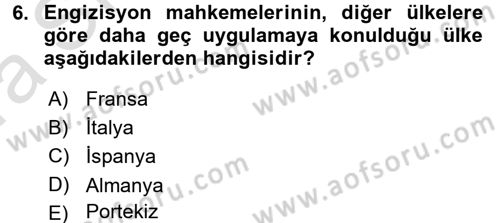 6. Engizisyon mahkemelerinin, diğer ülkelere göre daha geç uygulamaya konulduğu ülke aşağıdakilerden hangisidir?

A) Fransa
B) İtalya
C) İspanya
D) Almanya
E) Portekiz

www.aofsoru.com
www.aofsoru.com
www.aofsoru.com
www.aofsoru.com